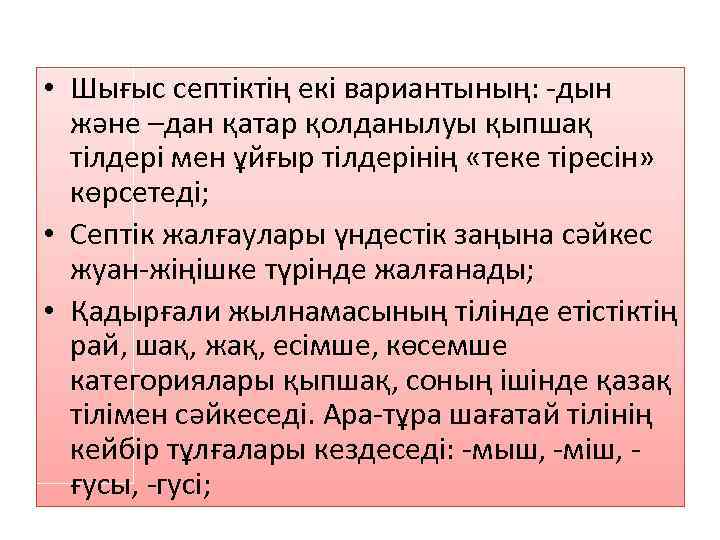 • Шығыс септіктің екі вариантының: -дын және –дан қатар қолданылуы қыпшақ тілдері мен ұйғыр тілдерінің «теке тіресін» көрсетеді;

• Септік жалғаулары үндестік заңына сәйкес жуан-жіңішке түрінде жалғанады;

• Қадырғали жылнамасының тілінде етістіктің рай, шақ, жақ, есімше, көсемше категориялары қыпшақ, соның ішінде қазақ тілімен сәйкеседі. Ара-тұра шағатай тілінің кейбір тұлғалары кездеседі: -мыш, -міш, -ғусы, -гусі;